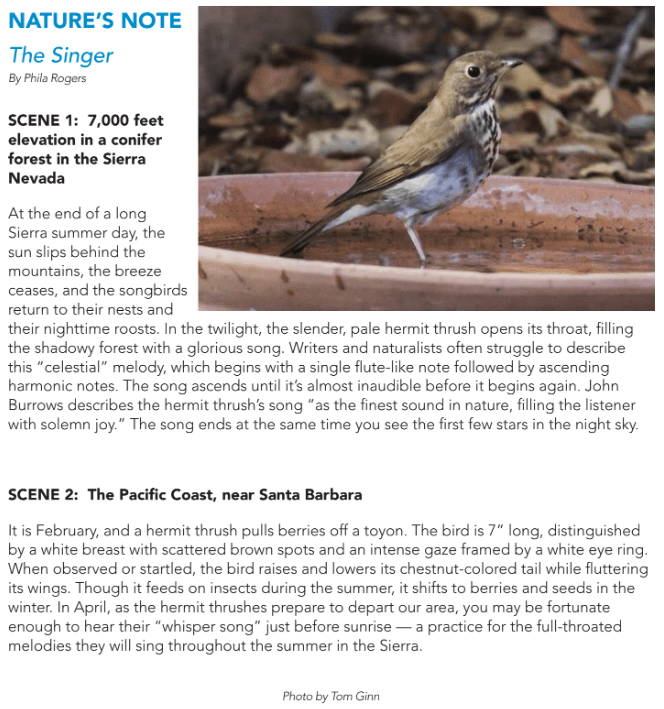 NATURE'S NOTE

The Singer

By Phila Rogers

SCENE 1: 7,000 feet elevation in a conifer forest in the Sierra Nevada

At the end of a long Sierra summer day, the sun slips behind the mountains, the breeze ceases, and the songbirds return to their nests and their nighttime roosts. In the twilight, the slender, pale hermit thrush opens its throat, filling the shadowy forest with a glorious song. Writers and naturalists often struggle to describe this "celestial" melody, which begins with a single flute-like note followed by ascending harmonic notes. The song ascends until it's almost inaudible before it begins again. John Burrows describes the hermit thrush's song "as the finest sound in nature, filling the listener with solemn joy." The song ends at the same time you see the first few stars in the night sky.

SCENE 2: The Pacific Coast, near Santa Barbara

It is February, and a hermit thrush pulls berries off a toyon. The bird is 7" long, distinguished by a white breast with scattered brown spots and an intense gaze framed by a white eye ring. When observed or startled, the bird raises and lowers its chestnut-colored tail while fluttering its wings. Though it feeds on insects during the summer, it shifts to berries and seeds in the winter. In April, as the hermit thrushes prepare to depart our area, you may be fortunate enough to hear their "whisper song" just before sunrise — a practice for the full-throated melodies they will sing throughout the summer in the Sierra.

Photo by Tom Ginn